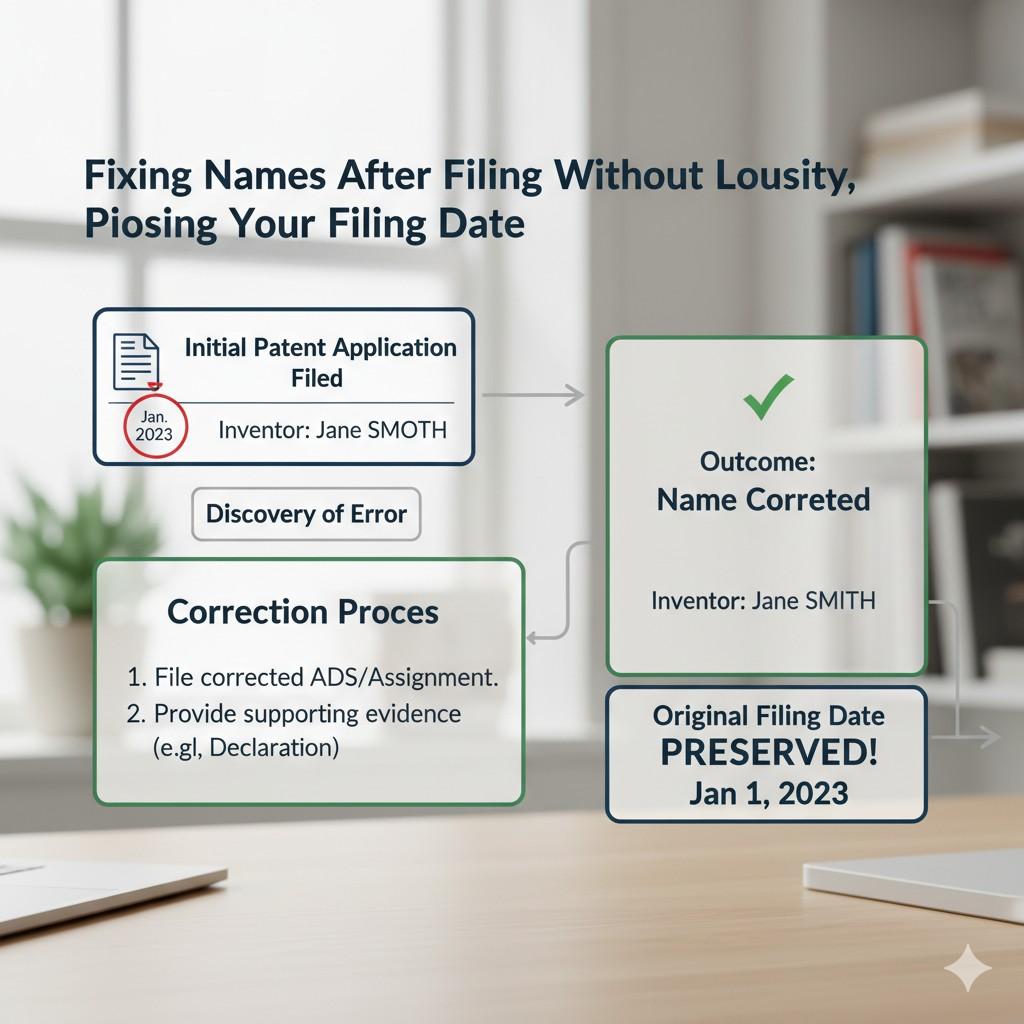 Fixing Names After Filing Without Lousity, Piosing Your Filing Date

Initial Patent Application Filed

Jan. 2023

Inventor: Jane SMOTH

Discovery of Error

Correction Proces

1. File corrected ADS/Assignment.
2. Provide supporting evidence (e.gl, Declaration)

Outcome:
Name Correted

Inventor: Jane SMITH

Original Filing Date
PRESERVED!
Jan 1, 2023